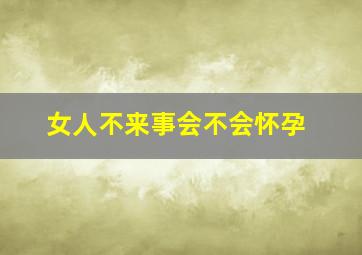 女人不来事会不会怀孕